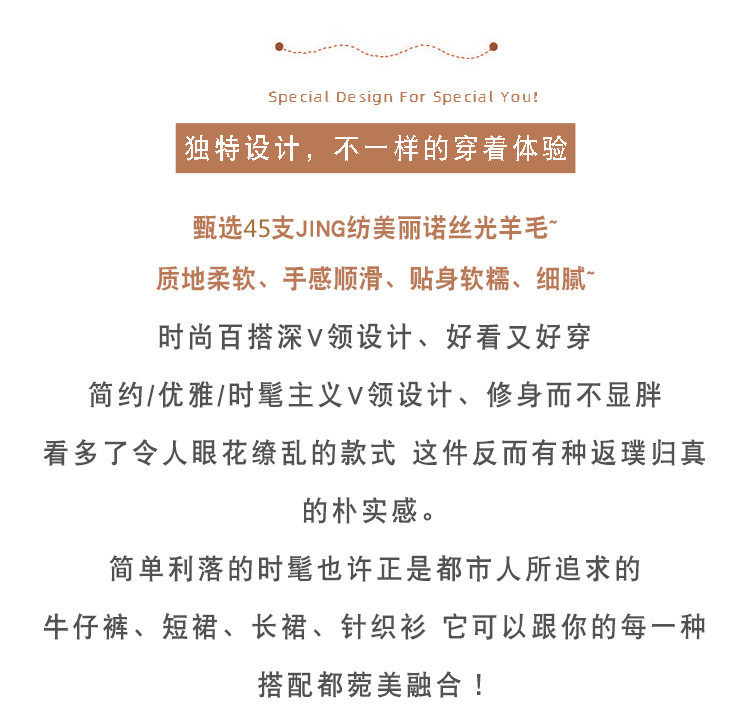 Special Design For Special You!

独特设计，不一样的穿着体验

甄选45支JING纺美丽诺丝光羊毛~

质地柔软、手感顺滑、贴身软糯、细腻~

时尚百搭深V领设计、好看又好穿

简约/优雅/时髦主义V领设计、修身而不显胖

看多了令人眼花缭乱的款式 这件反而有种返璞归真的朴实感。

简单利落的时髦也许正是都市人所追求的

牛仔裤、短裙、长裙、针织衫 它可以跟你的每一种搭配都莞美融合！